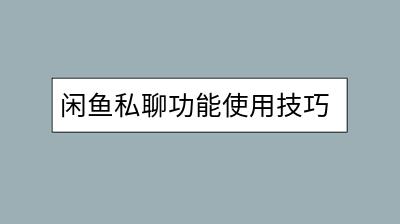 闲鱼私聊功能使用技巧